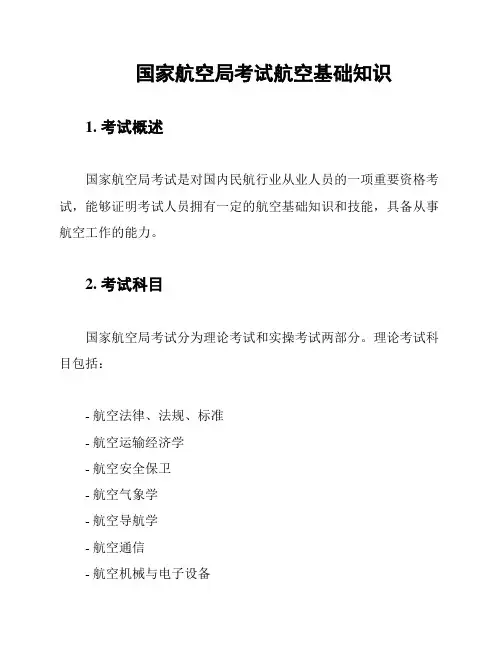 国家航空局考试航空基础知识

1. 考试概述

国家航空局考试是对国内民航行业从业人员的一项重要资格考试，能够证明考试人员拥有一定的航空基础知识和技能，具备从事航空工作的能力。

2. 考试科目

国家航空局考试分为理论考试和实操考试两部分。理论考试科目包括：

- 航空法律、法规、标准
- 航空运输经济学
- 航空安全保卫
- 航空气象学
- 航空导航学
- 航空通信
- 航空机械与电子设备